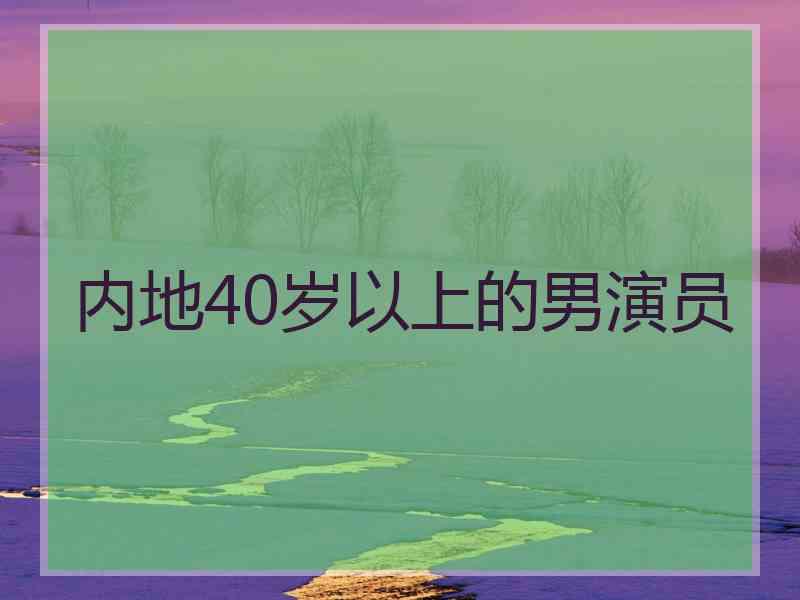 内地40岁以上的男演员